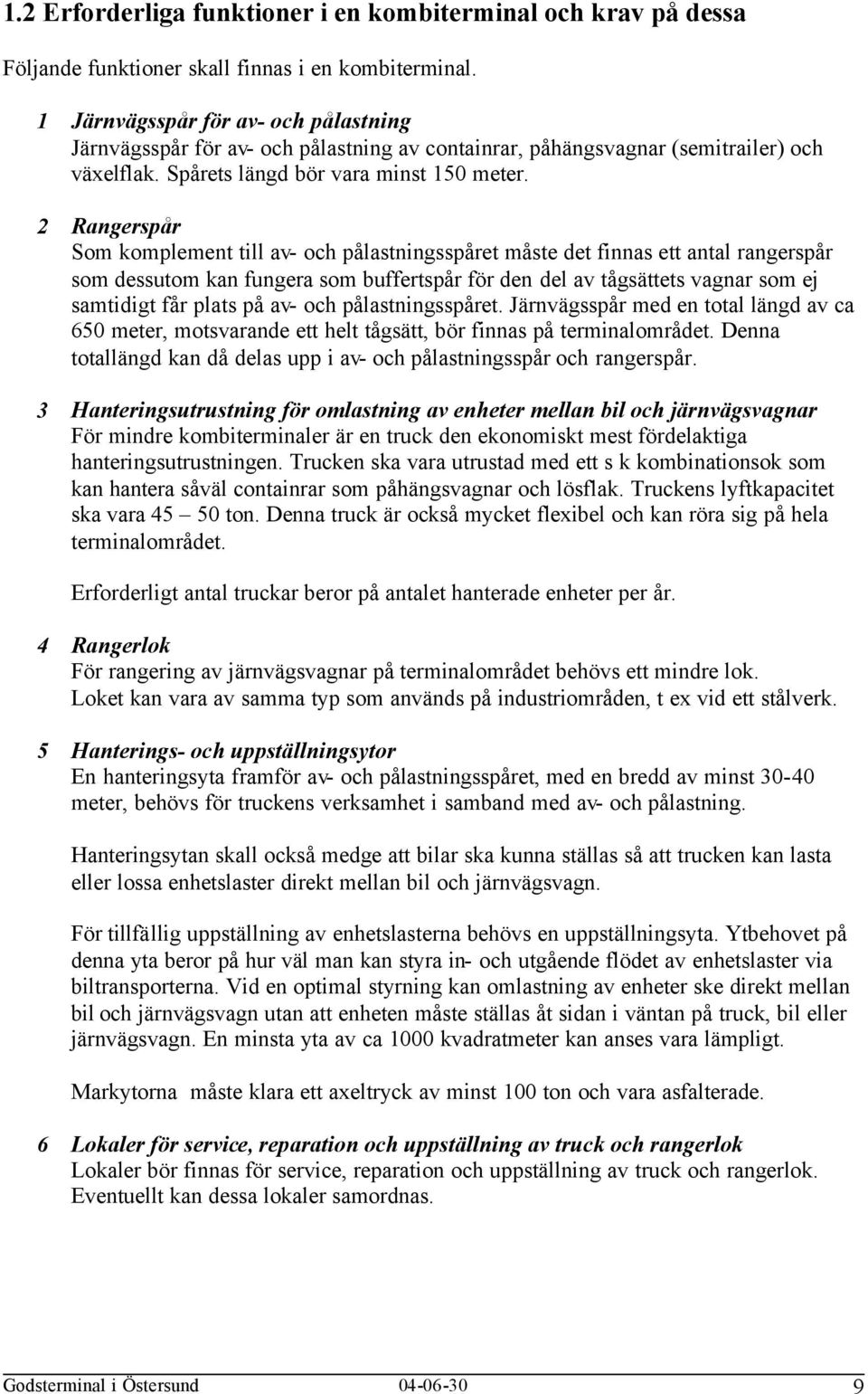 1.2 Erforderliga funktioner i en kombiterminal och krav på dessa

Följande funktioner skall finnas i en kombiterminal.

1 Järnvägsspår för av- och pålastning
Järnvägsspår för av- och pålastning av containrar, påhängsvagnar (semitrailer) och växelflak. Spårets längd bör vara minst 150 meter.

2 Rangerspår
Som komplement till av- och pålastningsspåret måste det finnas ett antal rangerspår som dessutom kan fungera som buffertspår för den del av tågsättets vagnar som ej samtidigt får plats på av- och pålastningsspåret. Järnvägsspår med en total längd av ca 650 meter, motsvarande ett helt tågsätt, bör finnas på terminalområdet. Denna totallängd kan då delas upp i av- och pålastningsspår och rangerspår.

3 Hanteringsutrustning för omlastning av enheter mellan bil och järnvägsvagnar
För mindre kombiterminaler är en truck den ekonomiskt mest fördelaktiga hanteringsutrustningen. Trucken ska vara utrustad med ett s k kombinationsok som kan hantera såväl containrar som påhängsvagnar och lösflak. Truckens lyftkapacitet ska vara 45 – 50 ton. Denna truck är också mycket flexibel och kan röra sig på hela terminalområdet.

Erforderligt antal truckar beror på antalet hanterade enheter per år.

4 Rangerlok
För rangering av järnvägsvagnar på terminalområdet behövs ett mindre lok. Loket kan vara av samma typ som används på industriområden, t ex vid ett stålverk.

5 Hanterings- och uppställningsytor
En hanteringsyta framför av- och pålastningsspåret, med en bredd av minst 30-40 meter, behövs för truckens verksamhet i samband med av- och pålastning.

Hanteringsytan skall också medge att bilar ska kunna ställas så att trucken kan lasta eller lossa enhetslaster direkt mellan bil och järnvägsvagn.

För tillfällig uppställning av enhetslasterna behövs en uppställningsyta. Ytbehovet på denna yta beror på hur väl man kan styra in- och utgående flödet av enhetslaster via biltransporterna. Vid en optimal styrning kan omlastning av enheter ske direkt mellan bil och järnvägsvagn utan att enheten måste ställas åt sidan i väntan på truck, bil eller järnvägsvagn. En minsta yta av ca 1000 kvadratmeter kan anses vara lämpligt.

Markytorna måste klara ett axeltryck av minst 100 ton och vara asfalterade.

6 Lokaler för service, reparation och uppställning av truck och rangerlok
Lokaler bör finnas för service, reparation och uppställning av truck och rangerlok. Eventuellt kan dessa lokaler samordnas.

Godsterminal i Östersund 04-06-30 9